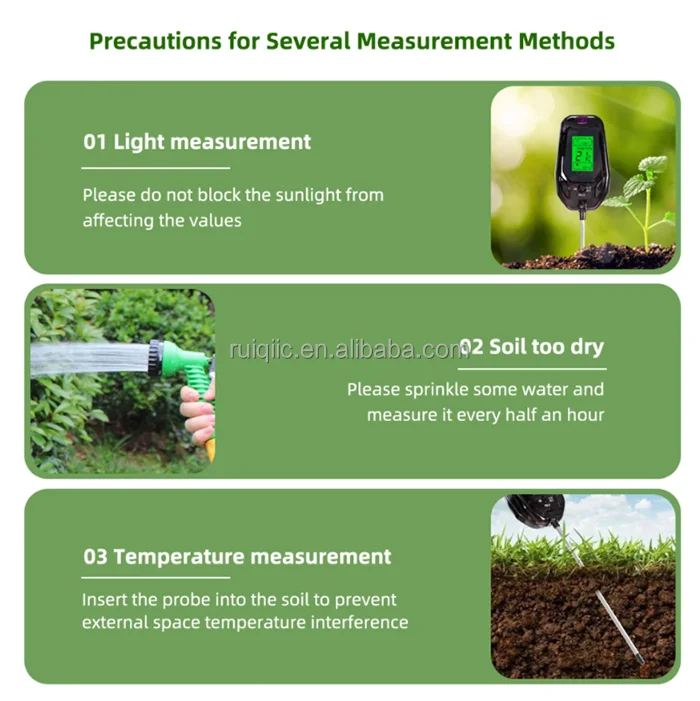 Precautions for Several Measurement Methods

01 Light measurement

Please do not block the sunlight from affecting the values

ruiqiic.en.alibaba.com

02 Soil too dry

Please sprinkle some water and measure it every half an hour

03 Temperature measurement

Insert the probe into the soil to prevent external space temperature interference